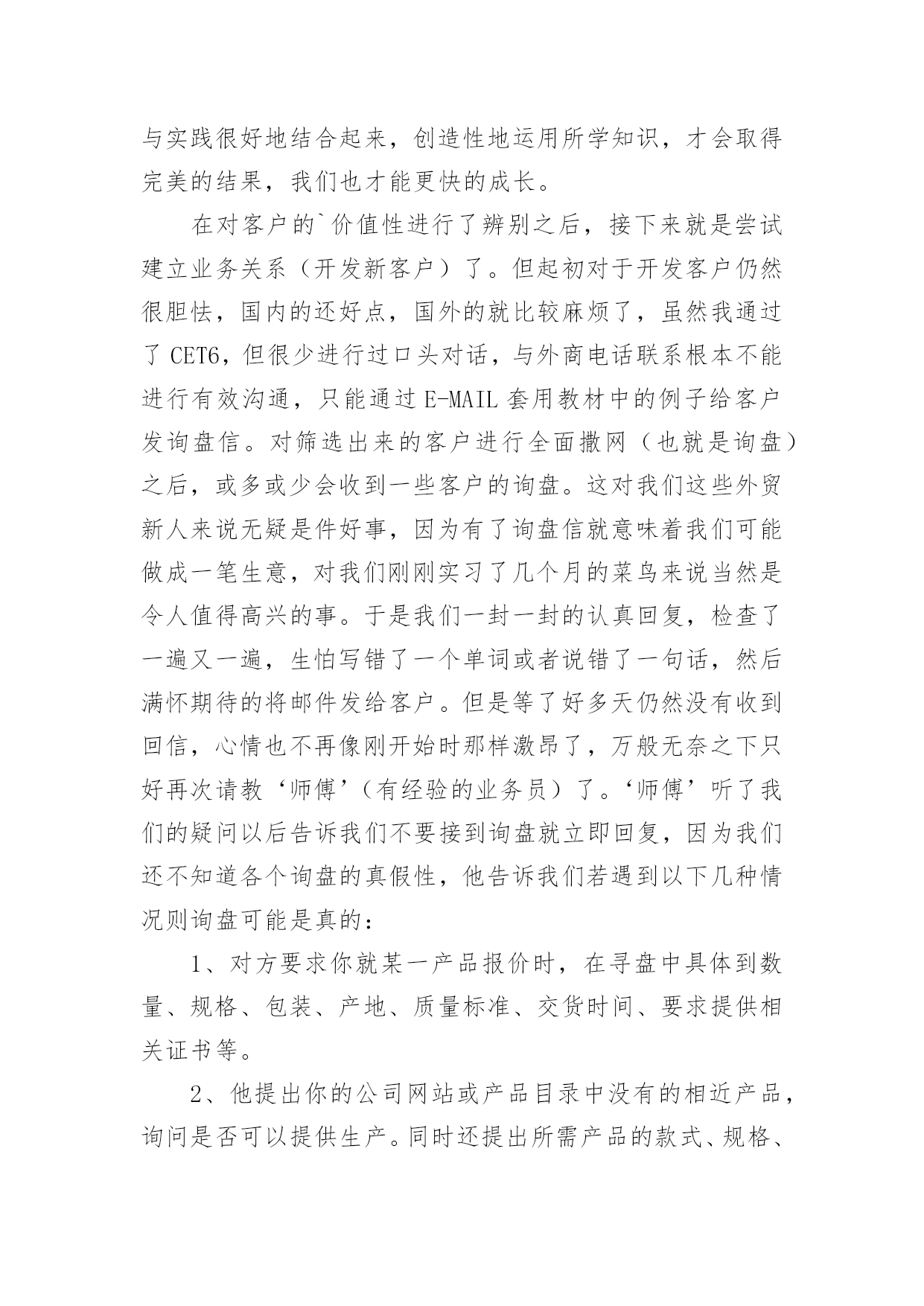 与实践很好地结合起来，创造性地运用所学知识，才会取得完美的结果，我们也才能更快的成长。

在对客户的`价值性进行了辨别之后，接下来就是尝试建立业务关系（开发新客户）了。但起初对于开发客户仍然很胆怯，国内的还好点，国外的就比较麻烦了，虽然我通过了 CET6，但很少进行过口头对话，与外商电话联系根本不能进行有效沟通，只能通过 E-MAIL 套用教材中的例子给客户发询盘信。对筛选出来的客户进行全面撒网（也就是询盘）之后，或多或少会收到一些客户的询盘。这对我们这些外贸新人来说无疑是件好事，因为有了询盘信就意味着我们可能做成一笔生意，对我们刚刚实习了几个月的菜鸟来说当然是令人值得高兴的事。于是我们一封一封的认真回复，检查了一遍又一遍，生怕写错了一个单词或者说错了一句话，然后满怀期待的将邮件发给客户。但是等了好多天仍然没有收到回信，心情也不再像刚开始时那样激昂了，万般无奈之下只好再次请教‘师傅’（有经验的业务员）了。‘师傅’听了我们的疑问以后告诉我们不要接到询盘就立即回复，因为我们还不知道各个询盘的真假性，他告诉我们若遇到以下几种情况则询盘可能是真的：

1、对方要求你就某一产品报价时，在寻盘中具体到数量、规格、包装、产地、质量标准、交货时间、要求提供相关证书等。

2、他提出你的公司网站或产品目录中没有的相近产品，询问是否可以提供生产。同时还提出所需产品的款式、规格、